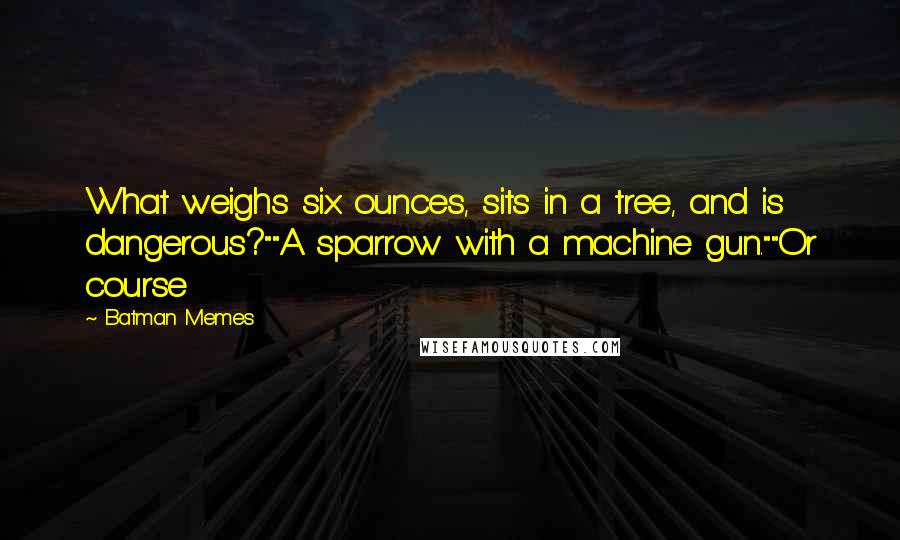 What weighs six ounces, sits in a tree, and is dangerous?""A sparrow with a machine gun.""Or course

~ Batman Memes

WISEFAMOUSQUOTES.COM